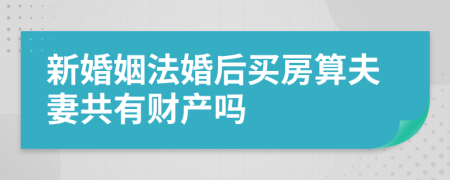 新婚姻法婚后买房算夫妻共有财产吗